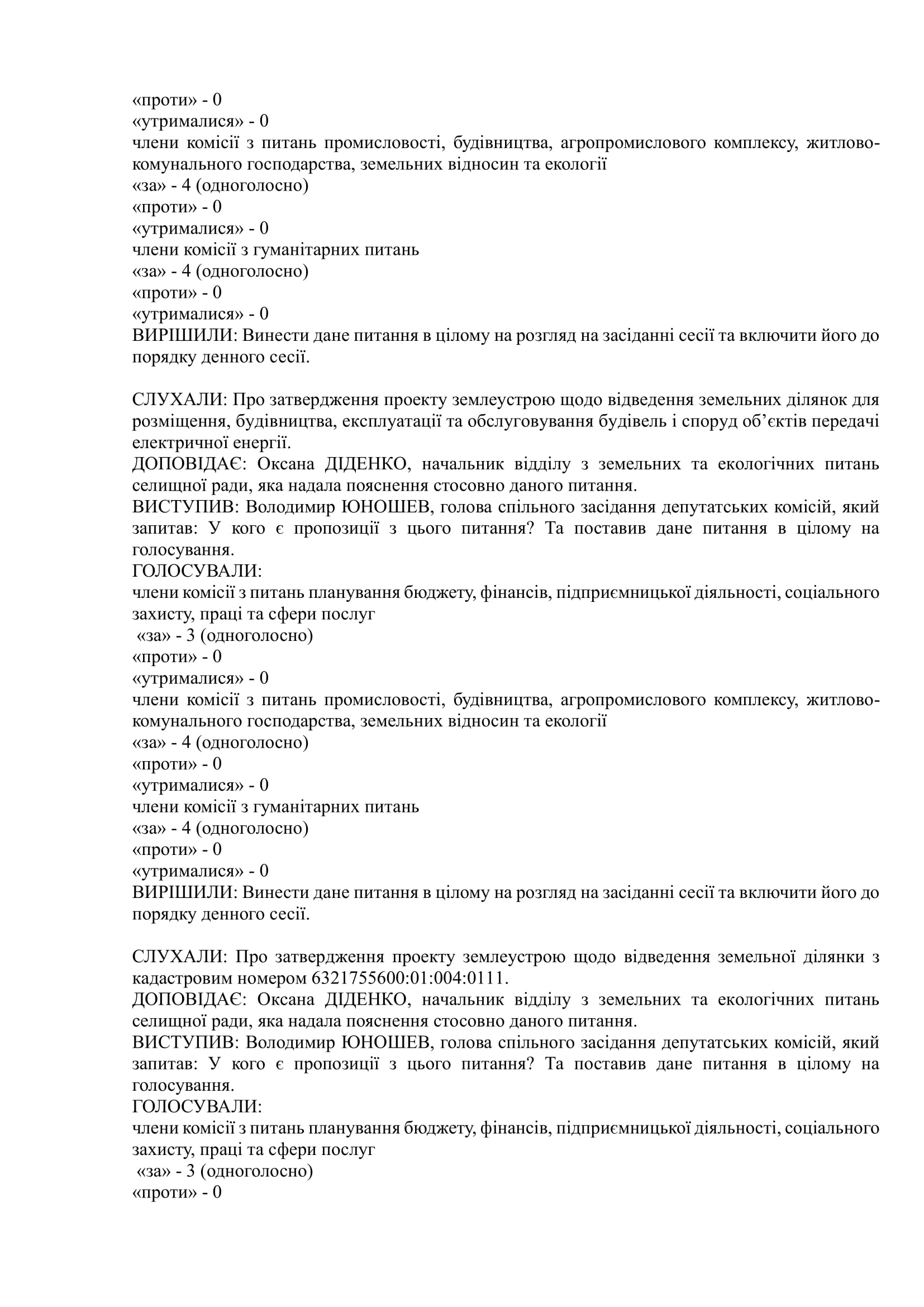 «проти» - 0
«утрималися» - 0
члени комісії з питань промисловості, будівництва, агропромислового комплексу, житлово-комунального господарства, земельних відносин та екології
«за» - 4 (одноголосно)
«проти» - 0
«утрималися» - 0
члени комісії з гуманітарних питань
«за» - 4 (одноголосно)
«проти» - 0
«утрималися» - 0
ВИРІШИЛИ: Винести дане питання в цілому на розгляд на засіданні сесії та включити його до порядку денного сесії.

СЛУХАЛИ: Про затвердження проекту землеустрою щодо відведення земельних ділянок для розміщення, будівництва, експлуатації та обслуговування будівель і споруд об'єктів передачі електричної енергії.
ДОПОВІДАЄ: Оксана ДІДЕНКО, начальник відділу з земельних та екологічних питань селищної ради, яка надала пояснення стосовно даного питання.
ВИСТУПИВ: Володимир ЮНОШЕВ, голова спільного засідання депутатських комісій, який запитав: У кого є пропозиції з цього питання? Та поставив дане питання в цілому на голосування.
ГОЛОСУВАЛИ:
члени комісії з питань планування бюджету, фінансів, підприємницької діяльності, соціального захисту, праці та сфери послуг
«за» - 3 (одноголосно)
«проти» - 0
«утрималися» - 0
члени комісії з питань промисловості, будівництва, агропромислового комплексу, житлово-комунального господарства, земельних відносин та екології
«за» - 4 (одноголосно)
«проти» - 0
«утрималися» - 0
члени комісії з гуманітарних питань
«за» - 4 (одноголосно)
«проти» - 0
«утрималися» - 0
ВИРІШИЛИ: Винести дане питання в цілому на розгляд на засіданні сесії та включити його до порядку денного сесії.

СЛУХАЛИ: Про затвердження проекту землеустрою щодо відведення земельної ділянки з кадастровим номером 6321755600:01:004:0111.
ДОПОВІДАЄ: Оксана ДІДЕНКО, начальник відділу з земельних та екологічних питань селищної ради, яка надала пояснення стосовно даного питання.
ВИСТУПИВ: Володимир ЮНОШЕВ, голова спільного засідання депутатських комісій, який запитав: У кого є пропозиції з цього питання? Та поставив дане питання в цілому на голосування.
ГОЛОСУВАЛИ:
члени комісії з питань планування бюджету, фінансів, підприємницької діяльності, соціального захисту, праці та сфери послуг
«за» - 3 (одноголосно)
«проти» - 0